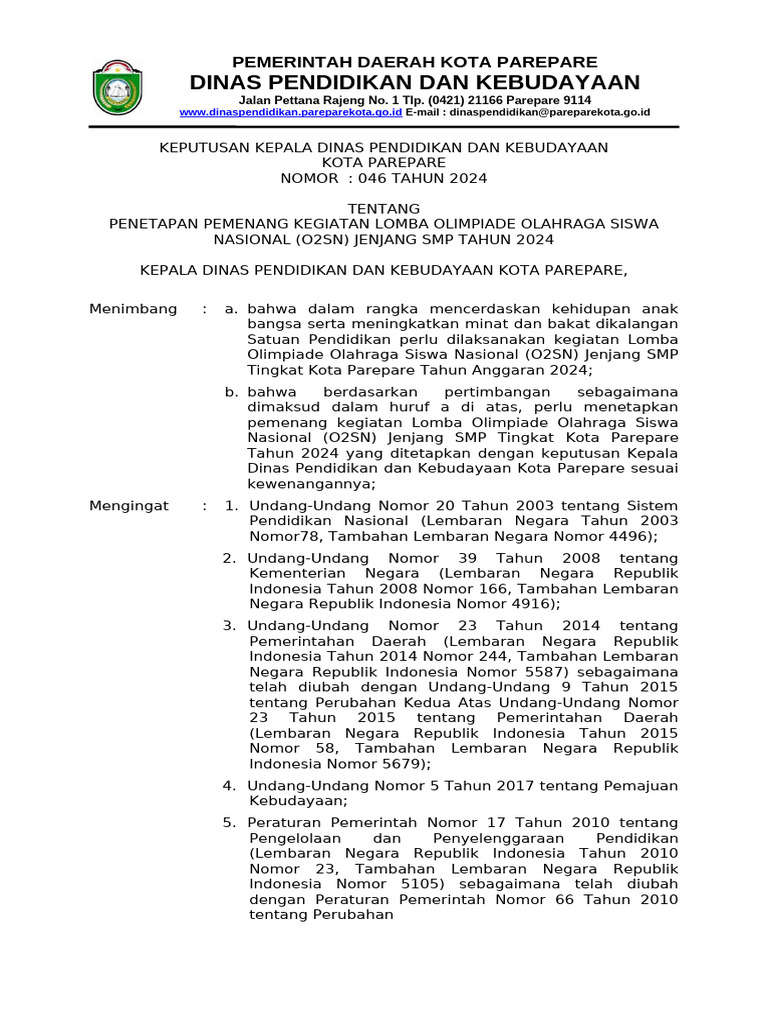 PEMERINTAH DAERAH KOTA PAREPARE
DINAS PENDIDIKAN DAN KEBUDAYAAN
Jalan Pettana Rajeng No. 1 Tlp. (0421) 21166 Parepare 9114
www.dinaspendidikan.pareparekota.go.id E-mail : dinaspendidikan@pareparekota.go.id

KEPUTUSAN KEPALA DINAS PENDIDIKAN DAN KEBUDAYAAN
KOTA PAREPARE
NOMOR : 046 TAHUN 2024

TENTANG
PENETAPAN PEMENANG KEGIATAN LOMBA OLIMPIADE OLAHRAGA SISWA NASIONAL (O2SN) JENJANG SMP TAHUN 2024

KEPALA DINAS PENDIDIKAN DAN KEBUDAYAAN KOTA PAREPARE,

Menimbang : a. bahwa dalam rangka mencerdaskan kehidupan anak bangsa serta meningkatkan minat dan bakat dikalangan Satuan Pendidikan perlu dilaksanakan kegiatan Lomba Olimpiade Olahraga Siswa Nasional (O2SN) Jenjang SMP Tingkat Kota Parepare Tahun Anggaran 2024;

b. bahwa berdasarkan pertimbangan sebagaimana dimaksud dalam huruf a di atas, perlu menetapkan pemenang kegiatan Lomba Olimpiade Olahraga Siswa Nasional (O2SN) Jenjang SMP Tingkat Kota Parepare Tahun 2024 yang ditetapkan dengan keputusan Kepala Dinas Pendidikan dan Kebudayaan Kota Parepare sesuai kewenangannya;

Mengingat : 1. Undang-Undang Nomor 20 Tahun 2003 tentang Sistem Pendidikan Nasional (Lembaran Negara Tahun 2003 Nomor78, Tambahan Lembaran Negara Nomor 4496);

2. Undang-Undang Nomor 39 Tahun 2008 tentang Kementerian Negara (Lembaran Negara Republik Indonesia Tahun 2008 Nomor 166, Tambahan Lembaran Negara Republik Indonesia Nomor 4916);

3. Undang-Undang Nomor 23 Tahun 2014 tentang Pemerintahan Daerah (Lembaran Negara Republik Indonesia Tahun 2014 Nomor 244, Tambahan Lembaran Negara Republik Indonesia Nomor 5587) sebagaimana telah diubah dengan Undang-Undang 9 Tahun 2015 tentang Perubahan Kedua Atas Undang-Undang Nomor 23 Tahun 2015 tentang Pemerintahan Daerah (Lembaran Negara Republik Indonesia Tahun 2015 Nomor 58, Tambahan Lembaran Negara Republik Indonesia Nomor 5679);

4. Undang-Undang Nomor 5 Tahun 2017 tentang Pemajuan Kebudayaan;

5. Peraturan Pemerintah Nomor 17 Tahun 2010 tentang Pengelolaan dan Penyelenggaraan Pendidikan (Lembaran Negara Republik Indonesia Tahun 2010 Nomor 23, Tambahan Lembaran Negara Republik Indonesia Nomor 5105) sebagaimana telah diubah dengan Peraturan Pemerintah Nomor 66 Tahun 2010 tentang Perubahan